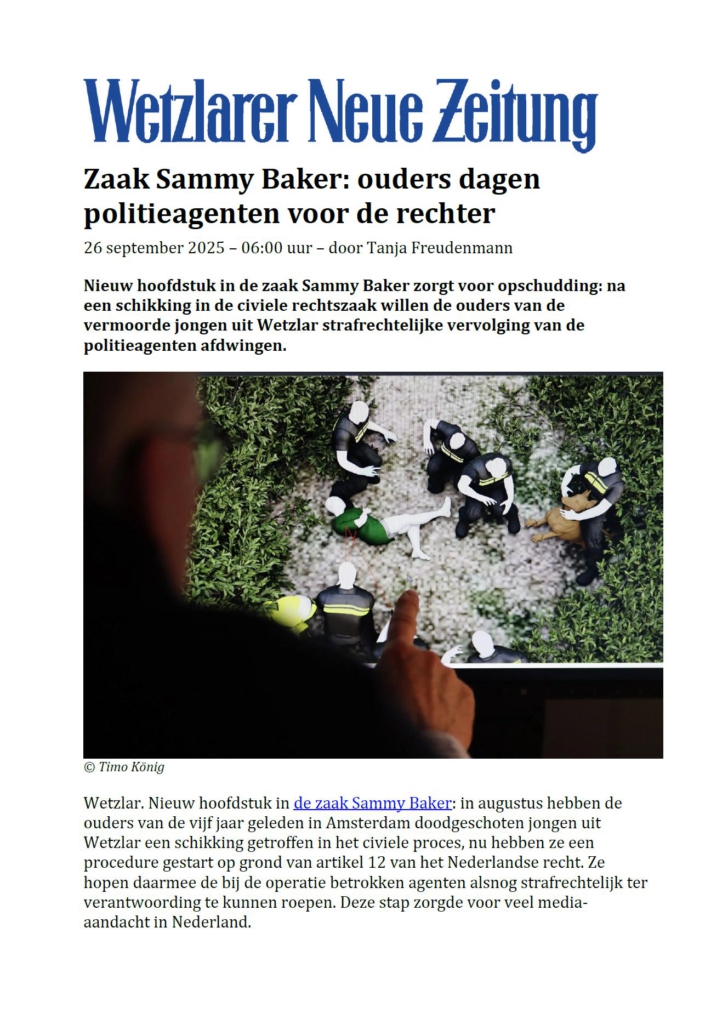 Wetzlarer Neue Zeitung

Zaak Sammy Baker: ouders dagen politieagenten voor de rechter

26 september 2025 – 06:00 uur – door Tanja Freudenmann

Nieuw hoofdstuk in de zaak Sammy Baker zorgt voor opschudding: na een schikking in de civiele rechtszaak willen de ouders van de vermoorde jongen uit Wetzlar strafrechtelijke vervolging van de politieagenten afdwingen.

© Timo König

Wetzlar. Nieuw hoofdstuk in de zaak Sammy Baker: in augustus hebben de ouders van de vijf jaar geleden in Amsterdam doodgeschoten jongen uit Wetzlar een schikking getroffen in het civiele proces, nu hebben ze een procedure gestart op grond van artikel 12 van het Nederlandse recht. Ze hopen daarmee de bij de operatie betrokken agenten alsnog strafrechtelijk ter verantwoording te kunnen roepen. Deze stap zorgde voor veel media-aandacht in Nederland.